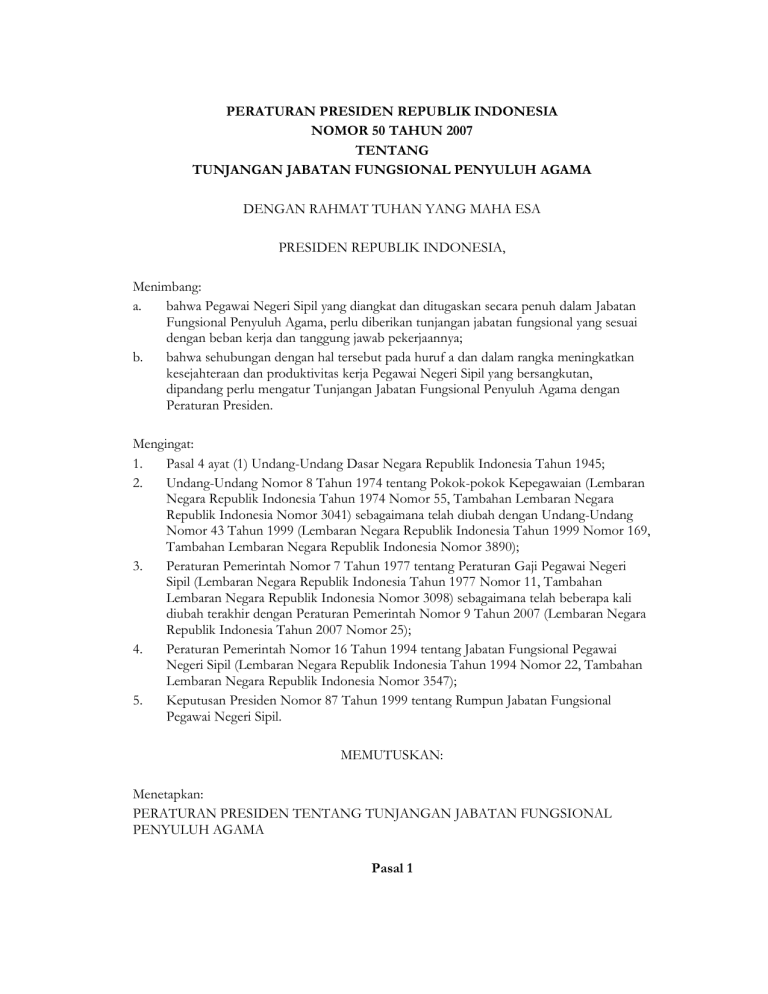 PERATURAN PRESIDEN REPUBLIK INDONESIA
NOMOR 50 TAHUN 2007
TENTANG
TUNJANGAN JABATAN FUNGSIONAL PENYULUH AGAMA

DENGAN RAHMAT TUHAN YANG MAHA ESA

PRESIDEN REPUBLIK INDONESIA,

Menimbang:
a. bahwa Pegawai Negeri Sipil yang diangkat dan ditugaskan secara penuh dalam Jabatan Fungsional Penyuluh Agama, perlu diberikan tunjangan jabatan fungsional yang sesuai dengan beban kerja dan tanggung jawab pekerjaannya;
b. bahwa sehubungan dengan hal tersebut pada huruf a dan dalam rangka meningkatkan kesejahteraan dan produktivitas kerja Pegawai Negeri Sipil yang bersangkutan, dipandang perlu mengatur Tunjangan Jabatan Fungsional Penyuluh Agama dengan Peraturan Presiden.

Mengingat:
1. Pasal 4 ayat (1) Undang-Undang Dasar Negara Republik Indonesia Tahun 1945;
2. Undang-Undang Nomor 8 Tahun 1974 tentang Pokok-pokok Kepegawaian (Lembaran Negara Republik Indonesia Tahun 1974 Nomor 55, Tambahan Lembaran Negara Republik Indonesia Nomor 3041) sebagaimana telah diubah dengan Undang-Undang Nomor 43 Tahun 1999 (Lembaran Negara Republik Indonesia Tahun 1999 Nomor 169, Tambahan Lembaran Negara Republik Indonesia Nomor 3890);
3. Peraturan Pemerintah Nomor 7 Tahun 1977 tentang Peraturan Gaji Pegawai Negeri Sipil (Lembaran Negara Republik Indonesia Tahun 1977 Nomor 11, Tambahan Lembaran Negara Republik Indonesia Nomor 3098) sebagaimana telah beberapa kali diubah terakhir dengan Peraturan Pemerintah Nomor 9 Tahun 2007 (Lembaran Negara Republik Indonesia Tahun 2007 Nomor 25);
4. Peraturan Pemerintah Nomor 16 Tahun 1994 tentang Jabatan Fungsional Pegawai Negeri Sipil (Lembaran Negara Republik Indonesia Tahun 1994 Nomor 22, Tambahan Lembaran Negara Republik Indonesia Nomor 3547);
5. Keputusan Presiden Nomor 87 Tahun 1999 tentang Rumpun Jabatan Fungsional Pegawai Negeri Sipil.

MEMUTUSKAN:

Menetapkan:
PERATURAN PRESIDEN TENTANG TUNJANGAN JABATAN FUNGSIONAL PENYULUH AGAMA

Pasal 1